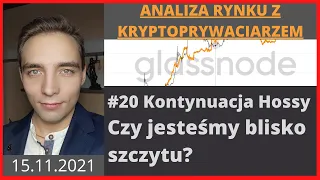 ANALIZA RYNKU Z KRYPTOPRYWACIARZEM

glassnode

#20 Kontynuacja Hossy
Czy jesteśmy blisko szczytu?

15.11.2021